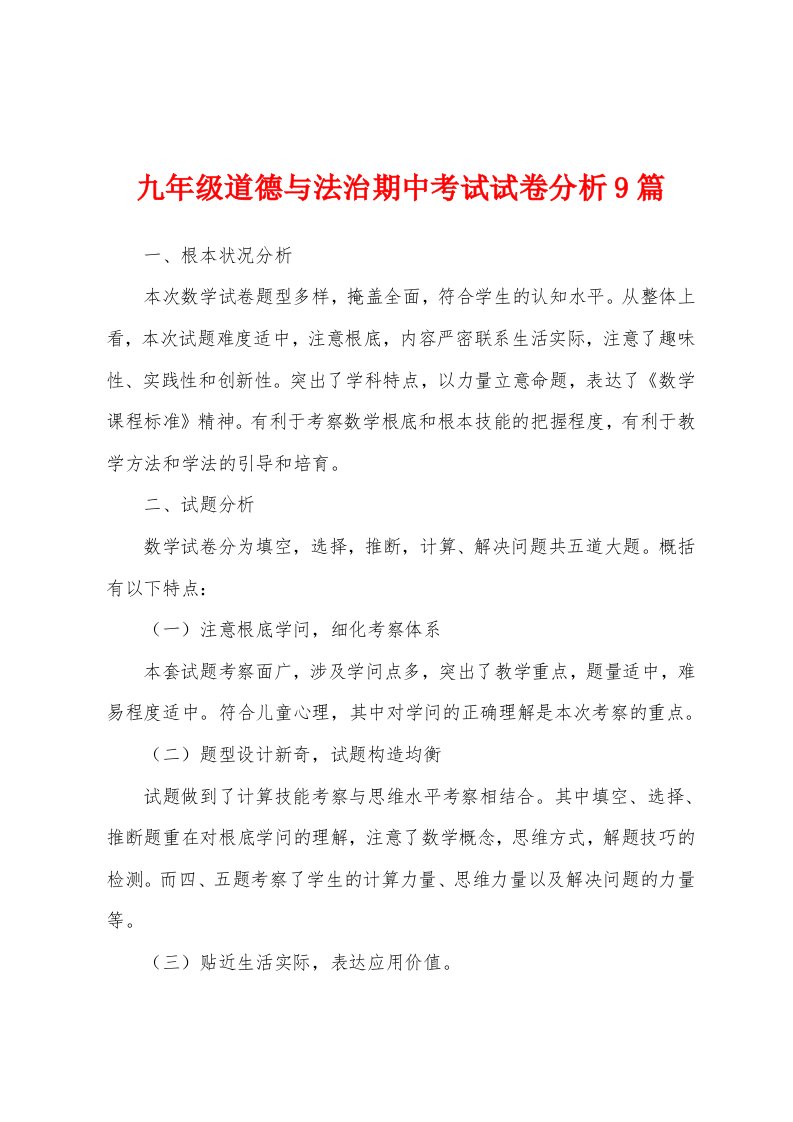 九年级道德与法治期中考试试卷分析9篇

一、根本状况分析

本次数学试卷题型多样，掩盖全面，符合学生的认知水平。从整体上看，本次试题难度适中，注意根底，内容严密联系生活实际，注意了趣味性、实践性和创新性。突出了学科特点，以力量立意命题，表达了《数学课程标准》精神。有利于考察数学根底和根本技能的把握程度，有利于教学方法和学法的引导和培育。

二、试题分析

数学试卷分为填空，选择，推断，计算、解决问题共五道大题。概括有以下特点：

（一）注意根底学问，细化考察体系

本套试题考察面广，涉及学问点多，突出了教学重点，题量适中，难易程度适中。符合儿童心理，其中对学问的正确理解是本次考察的重点。

（二）题型设计新奇，试题构造均衡

试题做到了计算技能考察与思维水平考察相结合。其中填空、选择、推断题重在对根底学问的理解，注意了数学概念，思维方式，解题技巧的检测。而四、五题考察了学生的计算力量、思维力量以及解决问题的力量等。

（三）贴近生活实际，表达应用价值。